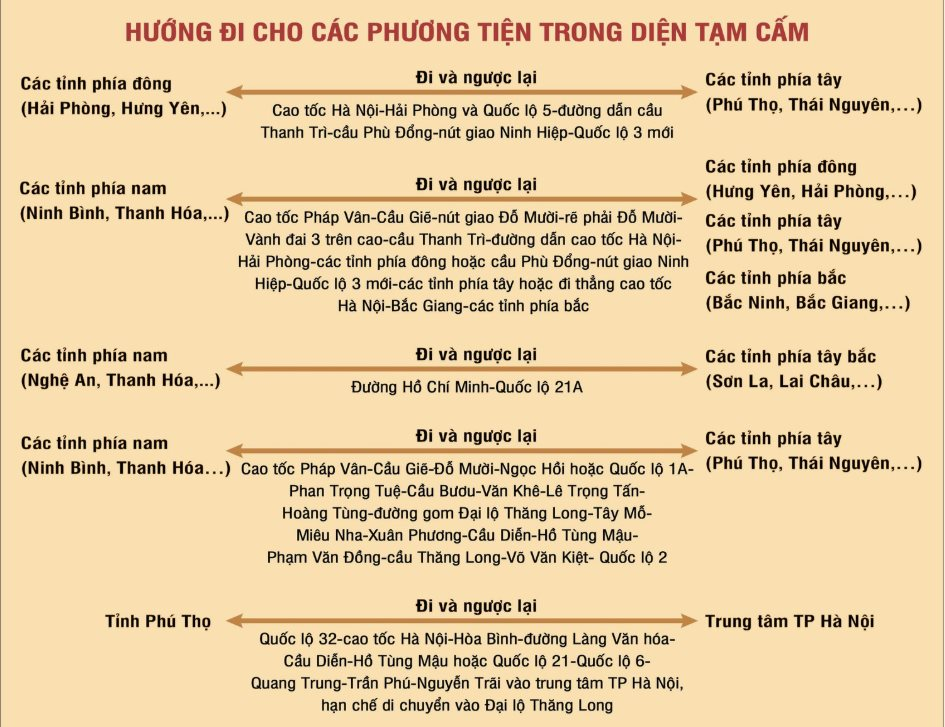 HƯỚNG ĐI CHO CÁC PHƯƠNG TIỆN TRONG DIỆN TẠM CẤM

Các tỉnh phía đông
(Hải Phòng, Hưng Yên,...)

Đi và ngược lại

Cao tốc Hà Nội-Hải Phòng và Quốc lộ 5-đường dẫn cầu Thanh Trì-cầu Phù Đổng-nút giao Ninh Hiệp-Quốc lộ 3 mới

Các tỉnh phía tây
(Phú Thọ, Thái Nguyên,...)

Các tỉnh phía nam
(Ninh Bình, Thanh Hóa,...)

Đi và ngược lại

Cao tốc Pháp Vân-Cầu Giẽ-nút giao Đỗ Mười-rẽ phải Đỗ Mười-Vành đai 3 trên cao-cầu Thanh Trì-đường dẫn cao tốc Hà Nội-Hải Phòng-các tỉnh phía đông hoặc cầu Phù Đổng-nút giao Ninh Hiệp-Quốc lộ 3 mới-các tỉnh phía tây hoặc đi thẳng cao tốc Hà Nội-Bắc Giang-các tỉnh phía bắc

Các tỉnh phía đông
(Hưng Yên, Hải Phòng,...)
Các tỉnh phía tây
(Phú Thọ, Thái Nguyên,...)
Các tỉnh phía bắc
(Bắc Ninh, Bắc Giang,...)

Các tỉnh phía nam
(Nghệ An, Thanh Hóa,...)

Đi và ngược lại

Đường Hồ Chí Minh-Quốc lộ 21A

Các tỉnh phía tây bắc
(Sơn La, Lai Châu,...)

Các tỉnh phía nam
(Ninh Bình, Thanh Hóa...)

Đi và ngược lại

Cao tốc Pháp Vân-Cầu Giẽ-Đỗ Mười-Ngọc Hồi hoặc Quốc lộ 1A-Phan Trọng Tuệ-Cầu Bươu-Văn Khê-Lê Trọng Tấn-Hoàng Tùng-đường gom Đại lộ Thăng Long-Tây Mỗ-Miêu Nha-Xuân Phương-Cầu Diễn-Hồ Tùng Mậu-Phạm Văn Đồng-cầu Thăng Long-Võ Văn Kiệt- Quốc lộ 2

Các tỉnh phía tây
(Phú Thọ, Thái Nguyên,...)

Tỉnh Phú Thọ

Đi và ngược lại

Quốc lộ 32-cao tốc Hà Nội-Hòa Bình-đường Làng Văn hóa-Cầu Diễn-Hồ Tùng Mậu hoặc Quốc lộ 21-Quốc lộ 6-Quang Trung-Trần Phú-Nguyễn Trãi vào trung tâm TP Hà Nội, hạn chế di chuyển vào Đại lộ Thăng Long

Trung tâm TP Hà Nội